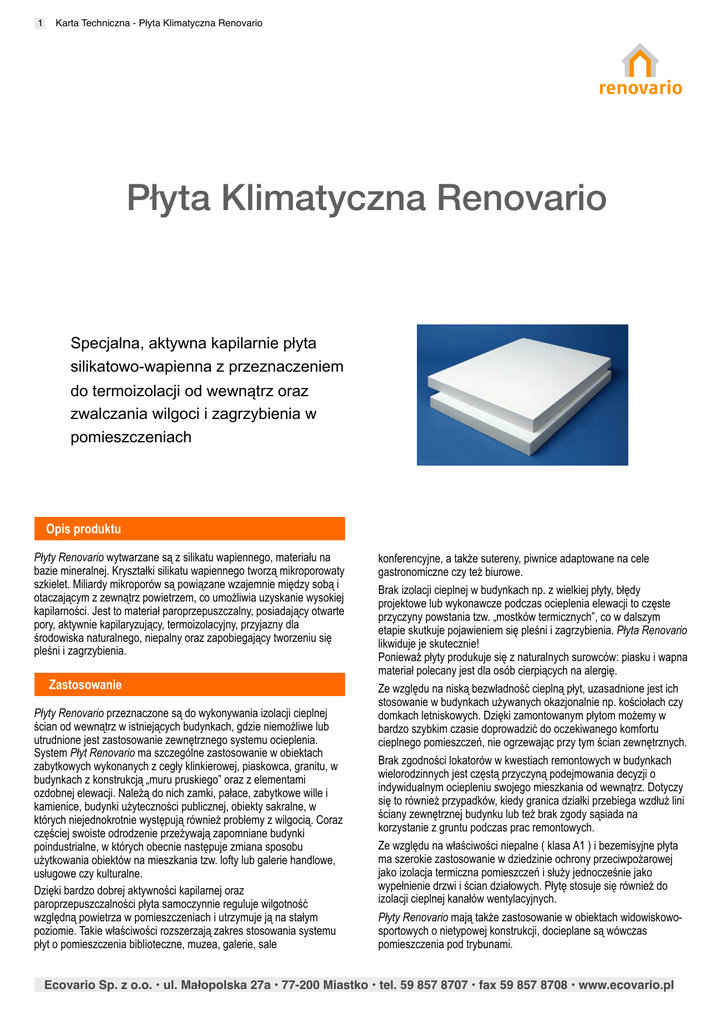 1 Karta Techniczna - Płyta Klimatyczna Renovario

renovario

Płyta Klimatyczna Renovario

Specjalna, aktywna kapilarnie płyta silikatowo-wapienna z przeznaczeniem do termoizolacji od wewnątrz oraz zwalczania wilgoci i zagrzybienia w pomieszczeniach

Opis produktu

Płyty Renovario wytwarzane są z silikatu wapiennego, materiału na bazie mineralnej. Kryształki silikatu wapiennego tworzą mikroporowaty szkielet. Miliardy mikroporów są powiązane wzajemnie między sobą i otaczającym z zewnątrz powietrzem, co umożliwia uzyskanie wysokiej kapilarności. Jest to materiał paroprzepuszczalny, posiadający otwarte pory, aktywnie kapilaryzujący, termoizolacyjny, przyjazny dla środowiska naturalnego, niepalny oraz zapobiegający tworzeniu się pleśni i zagrzybienia.

Zastosowanie

Płyty Renovario przeznaczone są do wykonywania izolacji cieplnej ścian od wewnątrz w istniejących budynkach, gdzie niemożliwe lub utrudnione jest zastosowanie zewnętrznego systemu ocieplenia. System Płyt Renovario ma szczególne zastosowanie w obiektach zabytkowych wykonanych z cegły klinkierowej, piaskowca, granitu, w budynkach z konstrukcją „muru pruskiego" oraz z elementami ozdobnej elewacji. Należą do nich zamki, pałace, zabytkowe wille i kamienice, budynki użyteczności publicznej, obiekty sakralne, w których niejednokrotnie występują również problemy z wilgocią. Coraz częściej swoiste odrodzenie przeżywają zapomniane budynki poindustrialne, w których obecnie następuje zmiana sposobu użytkowania obiektów na mieszkania tzw. lofty lub galerie handlowe, usługowe czy kulturalne.

Dzięki bardzo dobrej aktywności kapilarnej oraz paroprzepuszczalności płyta samoczynnie reguluje wilgotność względną powietrza w pomieszczeniach i utrzymuje ją na stałym poziomie. Takie właściwości rozszerzają zakres stosowania systemu płyt o pomieszczenia biblioteczne, muzea, galerie, sale konferencyjne, a także sutereny, piwnice adaptowane na cele gastronomiczne czy też biurowe.

Brak izolacji cieplnej w budynkach np. z wielkiej płyty, błędy projektowe lub wykonawcze podczas ocieplenia elewacji to częste przyczyny powstania tzw. „mostków termicznych", co w dalszym etapie skutkuje pojawieniem się pleśni i zagrzybienia. Płyta Renovario likwiduje je skutecznie!
Ponieważ płyty produkuje się z naturalnych surowców: piasku i wapna materiał polecany jest dla osób cierpiących na alergię.

Ze względu na niską bezwładność cieplną płyt, uzasadnione jest ich stosowanie w budynkach używanych okazjonalnie np. kościołach czy domkach letniskowych. Dzięki zamontowanym płytom możemy w bardzo szybkim czasie doprowadzić do oczekiwanego komfortu cieplnego pomieszczeń, nie ogrzewając przy tym ścian zewnętrznych.

Brak zgodności lokatorów w kwestiach remontowych w budynkach wielorodzinnych jest częstą przyczyną podejmowania decyzji o indywidualnym ociepleniu swojego mieszkania od wewnątrz. Dotyczy się to również przypadków, kiedy granica działki przebiega wzdłuż lini ściany zewnętrznej budynku lub też brak zgody sąsiada na korzystanie z gruntu podczas prac remontowych.

Ze względu na właściwości niepalne ( klasa A1 ) i bezemisyjne płyta ma szerokie zastosowanie w dziedzinie ochrony przeciwpożarowej jako izolacja termiczna pomieszczeń i służy jednocześnie jako wypełnienie drzwi i ścian działowych. Płytę stosuje się również do izolacji cieplnej kanałów wentylacyjnych.

Płyty Renovario mają także zastosowanie w obiektach widowiskowo-sportowych o nietypowej konstrukcji, docieplane są wówczas pomieszczenia pod trybunami.

Ecovario Sp. z o.o. • ul. Małopolska 27a • 77-200 Miastko • tel. 59 857 8707 • fax 59 857 8708 • www.ecovario.pl